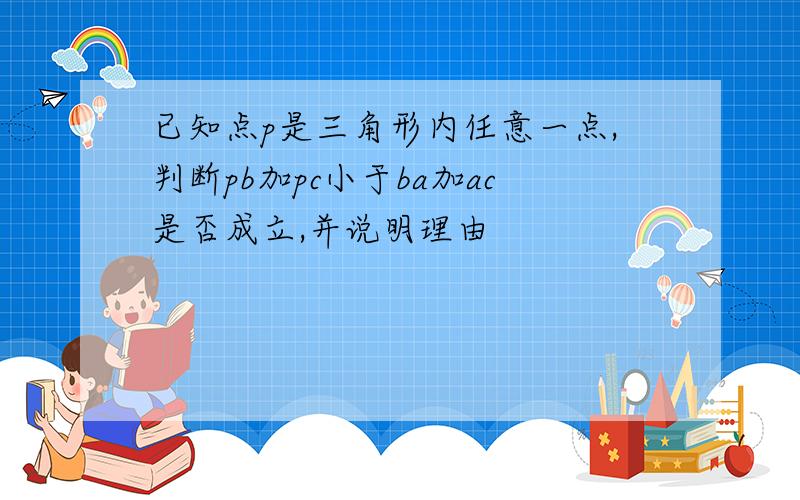 已知点p是三角形内任意一点,判断pb加pc小于ba加ac是否成立,并说明理由